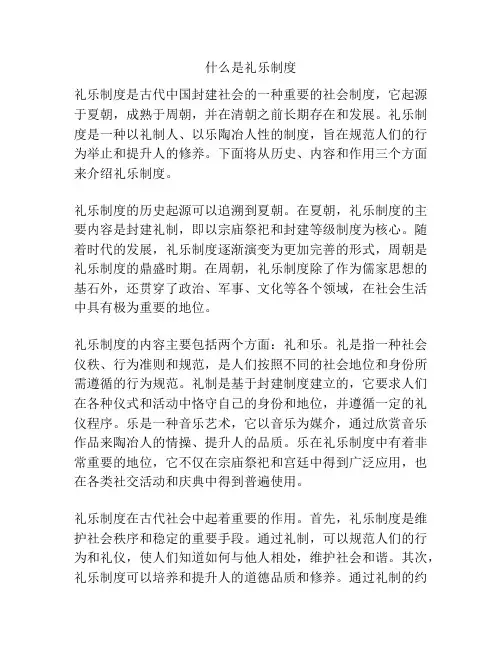 什么是礼乐制度

礼乐制度是古代中国封建社会的一种重要的社会制度，它起源于夏朝，成熟于周朝，并在清朝之前长期存在和发展。礼乐制度是一种以礼制人、以乐陶冶人性的制度，旨在规范人们的行为举止和提升人的修养。下面将从历史、内容和作用三个方面来介绍礼乐制度。

礼乐制度的历史起源可以追溯到夏朝。在夏朝，礼乐制度的主要内容是封建礼制，即以宗庙祭祀和封建等级制度为核心。随着时代的发展，礼乐制度逐渐演变为更加完善的形式，周朝是礼乐制度的鼎盛时期。在周朝，礼乐制度除了作为儒家思想的基石外，还贯穿了政治、军事、文化等各个领域，在社会生活中具有极为重要的地位。

礼乐制度的内容主要包括两个方面：礼和乐。礼是指一种社会仪秩、行为准则和规范，是人们按照不同的社会地位和身份所需遵循的行为规范。礼制是基于封建制度建立的，它要求人们在各种仪式和活动中恪守自己的身份和地位，并遵循一定的礼仪程序。乐是一种音乐艺术，它以音乐为媒介，通过欣赏音乐作品来陶冶人的情操、提升人的品质。乐在礼乐制度中有着非常重要的地位，它不仅在宗庙祭祀和宫廷中得到广泛应用，也在各类社交活动和庆典中得到普遍使用。

礼乐制度在古代社会中起着重要的作用。首先，礼乐制度是维护社会秩序和稳定的重要手段。通过礼制，可以规范人们的行为和礼仪，使人们知道如何与他人相处，维护社会和谐。其次，礼乐制度可以培养和提升人的道德品质和修养。通过礼制的约